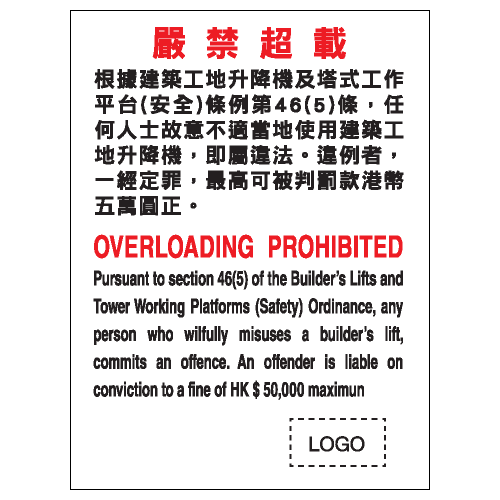 嚴禁超載

根據建築工地升降機及塔式工作平台(安全)條例第46(5)條，任何人士故意不適當地使用建築工地升降機，即屬違法。違例者，一經定罪，最高可被判罰款港幣五萬圓正。

OVERLOADING PROHIBITED

Pursuant to section 46(5) of the Builder's Lifts and Tower Working Platforms (Safety) Ordinance, any person who wilfully misuses a builder's lift, commits an offence. An offender is liable on conviction to a fine of HK $ 50,000 maximun

LOGO